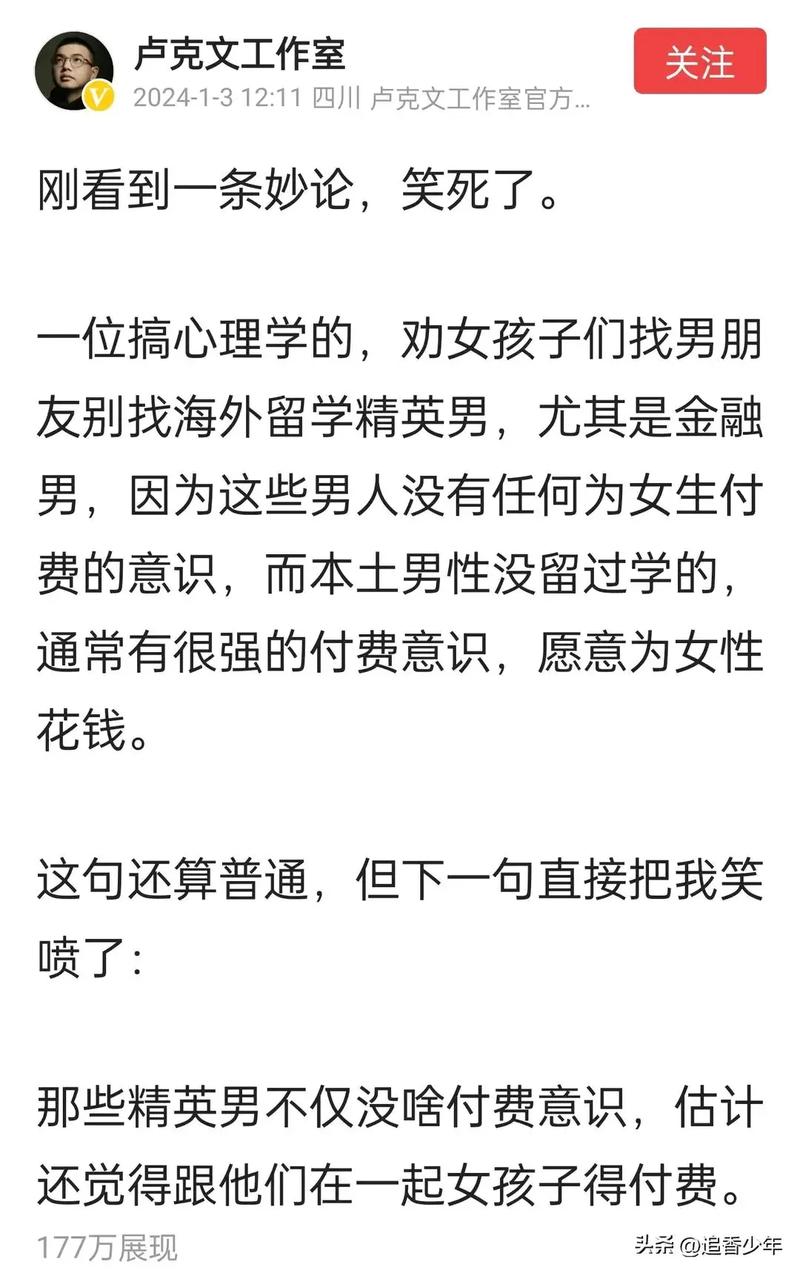 卢克文工作室
2024-1-3 12:11 四川 卢克文工作室官方...
关注

刚看到一条妙论，笑死了。

一位搞心理学的，劝女孩子们找男朋友别找海外留学精英男，尤其是金融男，因为这些男人没有任何为女生付费的意识，而本土男性没留过学的，通常有很强的付费意识，愿意为女性花钱。

这句还算普通，但下一句直接把我笑喷了：

那些精英男不仅没啥付费意识，估计还觉得跟他们在一起女孩子得付费。

177万展现

头条 @追香少年